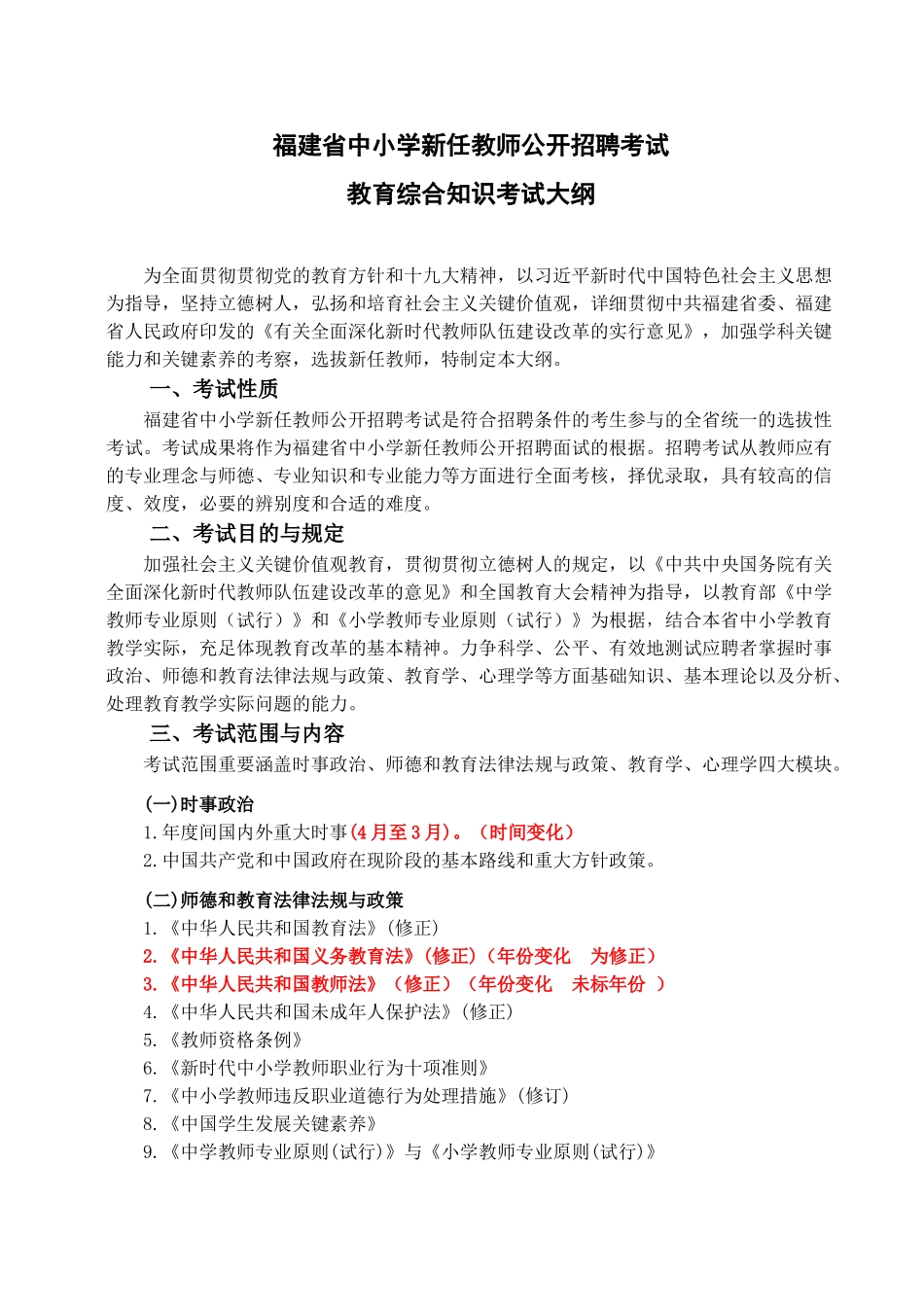 福建省中小学新任教师公开招聘考试
教育综合知识考试大纲

为全面贯彻贯彻党的教育方针和十九大精神，以习近平新时代中国特色社会主义思想为指导，坚持立德树人，弘扬和培育社会主义关键价值观，详细贯彻中共福建省委、福建省人民政府印发的《有关全面深化新时代教师队伍建设改革的实行意见》，加强学科关键能力和关键素养的考察，选拔新任教师，特制定本大纲。

一、考试性质

福建省中小学新任教师公开招聘考试是符合招聘条件的考生参与的全省统一的选拔性考试。考试成果将作为福建省中小学新任教师公开招聘面试的根据。招聘考试从教师应有的专业理念与师德、专业知识和专业能力等方面进行全面考核，择优录取，具有较高的信度、效度，必要的辨别度和合适的难度。

二、考试目的与规定

加强社会主义关键价值观教育，贯彻贯彻立德树人的规定，以《中共中央国务院有关全面深化新时代教师队伍建设改革的意见》和全国教育大会精神为指导，以教育部《中学教师专业原则（试行）》和《小学教师专业原则（试行）》为根据，结合本省中小学教育教学实际，充足体现教育改革的基本精神。力争科学、公平、有效地测试应聘者掌握时事政治、师德和教育法律法规与政策、教育学、心理学等方面基础知识、基本理论以及分析、处理教育教学实际问题的能力。

三、考试范围与内容

考试范围重要涵盖时事政治、师德和教育法律法规与政策、教育学、心理学四大模块。

(一)时事政治
1.年度间国内外重大时事(4月至3月)。（时间变化）
2.中国共产党和中国政府在现阶段的基本路线和重大方针政策。

(二)师德和教育法律法规与政策
1.《中华人民共和国教育法》(修正)
2.《中华人民共和国义务教育法》(修正)（年份变化　为修正）
3.《中华人民共和国教师法》（修正）（年份变化　未标年份　）
4.《中华人民共和国未成年人保护法》(修正)
5.《教师资格条例》
6.《新时代中小学教师职业行为十项准则》
7.《中小学教师违反职业道德行为处理措施》(修订)
8.《中国学生发展关键素养》
9.《中学教师专业原则(试行)》与《小学教师专业原则(试行)》